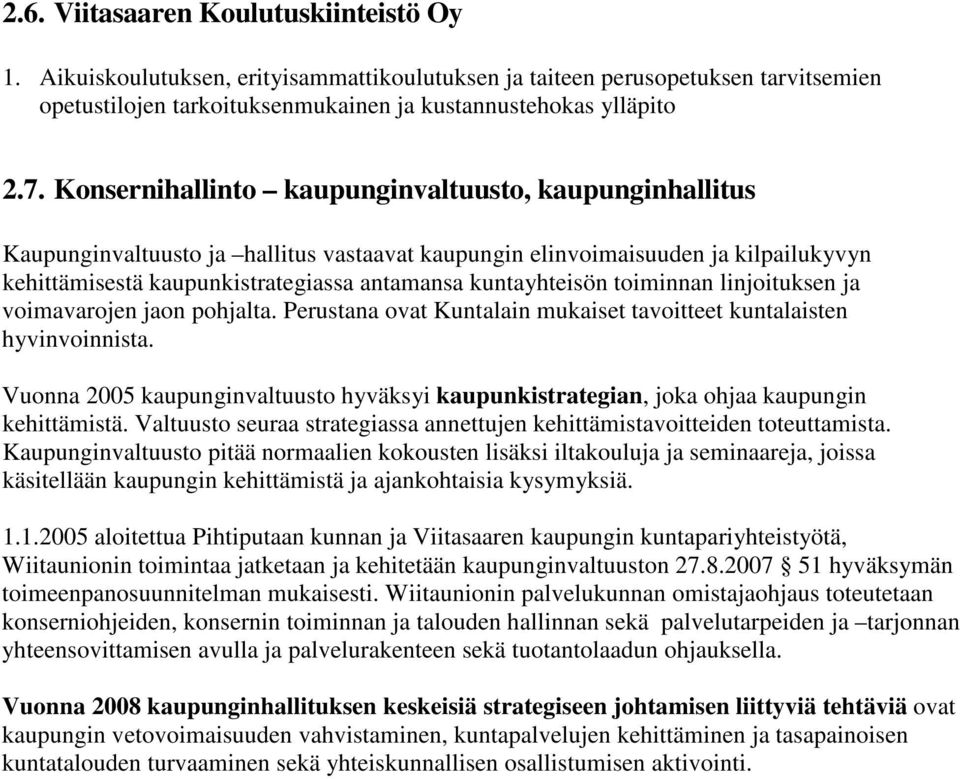 2.6. Viitasaaren Koulutuskiinteistö Oy

1. Aikuiskoulutuksen, erityisammattikoulutuksen ja taiteen perusopetuksen tarvitsemien opetustilojen tarkoituksenmukainen ja kustannustehokas ylläpito

2.7. Konsernihallinto – kaupunginvaltuusto, kaupunginhallitus

Kaupunginvaltuusto ja –hallitus vastaavat kaupungin elinvoimaisuuden ja kilpailukyvyn kehittämisestä kaupunkistrategiassa antamansa kuntayhteisön toiminnan linjoituksen ja voimavarojen jaon pohjalta. Perustana ovat Kuntalain mukaiset tavoitteet kuntalaisten hyvinvoinnista.

Vuonna 2005 kaupunginvaltuusto hyväksyi kaupunkistrategian, joka ohjaa kaupungin kehittämistä. Valtuusto seuraa strategiassa annettujen kehittämistavoitteiden toteuttamista. Kaupunginvaltuusto pitää normaalien kokousten lisäksi iltakouluja ja seminaareja, joissa käsitellään kaupungin kehittämistä ja ajankohtaisia kysymyksiä.

1.1.2005 aloitettua Pihtiputaan kunnan ja Viitasaaren kaupungin kuntapariyhteistyötä, Wiitaunionin toimintaa jatketaan ja kehitetään kaupunginvaltuuston 27.8.2007 § 51 hyväksymän toimeenpanosuunnitelman mukaisesti. Wiitaunionin palvelukunnan omistajaohjaus toteutetaan konserniohjeiden, konsernin toiminnan ja talouden hallinnan sekä palvelutarpeiden ja –tarjonnan yhteensovittamisen avulla ja palvelurakenteen sekä tuotantolaadun ohjauksella.

Vuonna 2008 kaupunginhallituksen keskeisiä strategiseen johtamisen liittyviä tehtäviä ovat kaupungin vetovoimaisuuden vahvistaminen, kuntapalvelujen kehittäminen ja tasapainoisen kuntatalouden turvaaminen sekä yhteiskunnallisen osallistumisen aktivointi.